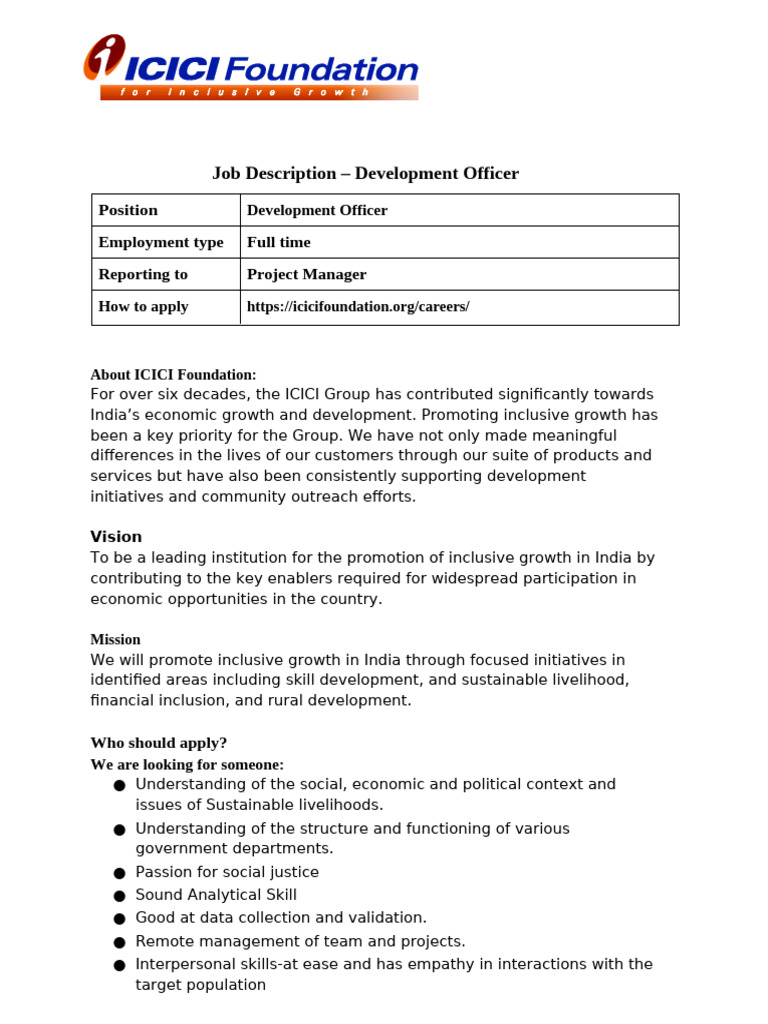 ICICI Foundation
for Inclusive Growth

Job Description – Development Officer

| Position | Development Officer |
|---|---|
| Employment type | Full time |
| Reporting to | Project Manager |
| How to apply | https://icicifoundation.org/careers/ |

About ICICI Foundation:
For over six decades, the ICICI Group has contributed significantly towards India's economic growth and development. Promoting inclusive growth has been a key priority for the Group. We have not only made meaningful differences in the lives of our customers through our suite of products and services but have also been consistently supporting development initiatives and community outreach efforts.

Vision
To be a leading institution for the promotion of inclusive growth in India by contributing to the key enablers required for widespread participation in economic opportunities in the country.

Mission
We will promote inclusive growth in India through focused initiatives in identified areas including skill development, and sustainable livelihood, financial inclusion, and rural development.

Who should apply?
We are looking for someone:
● Understanding of the social, economic and political context and issues of Sustainable livelihoods.
● Understanding of the structure and functioning of various government departments.
● Passion for social justice
● Sound Analytical Skill
● Good at data collection and validation.
● Remote management of team and projects.
● Interpersonal skills-at ease and has empathy in interactions with the target population